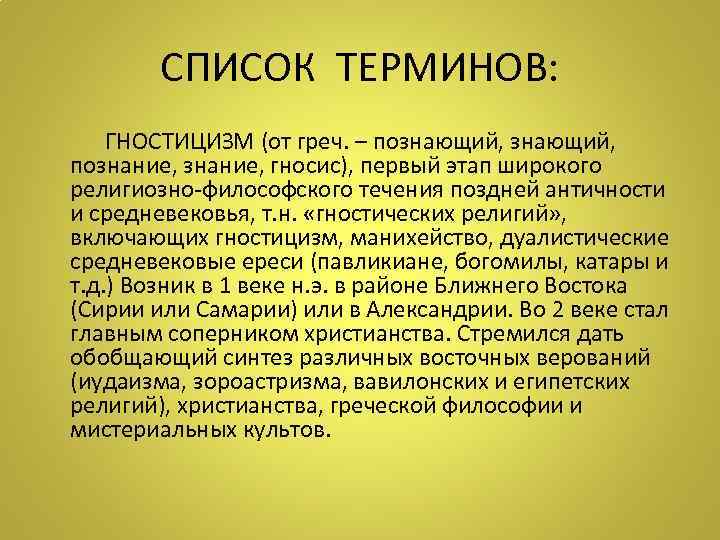 СПИСОК ТЕРМИНОВ:

ГНОСТИЦИЗМ (от греч. – познающий, знающий, познание, знание, гносис), первый этап широкого религиозно-философского течения поздней античности и средневековья, т.н. «гностических религий», включающих гностицизм, манихейство, дуалистические средневековые ереси (павликиане, богомилы, катары и т.д.) Возник в 1 веке н.э. в районе Ближнего Востока (Сирии или Самарии) или в Александрии. Во 2 веке стал главным соперником христианства. Стремился дать обобщающий синтез различных восточных верований (иудаизма, зороастризма, вавилонских и египетских религий), христианства, греческой философии и мистериальных культов.